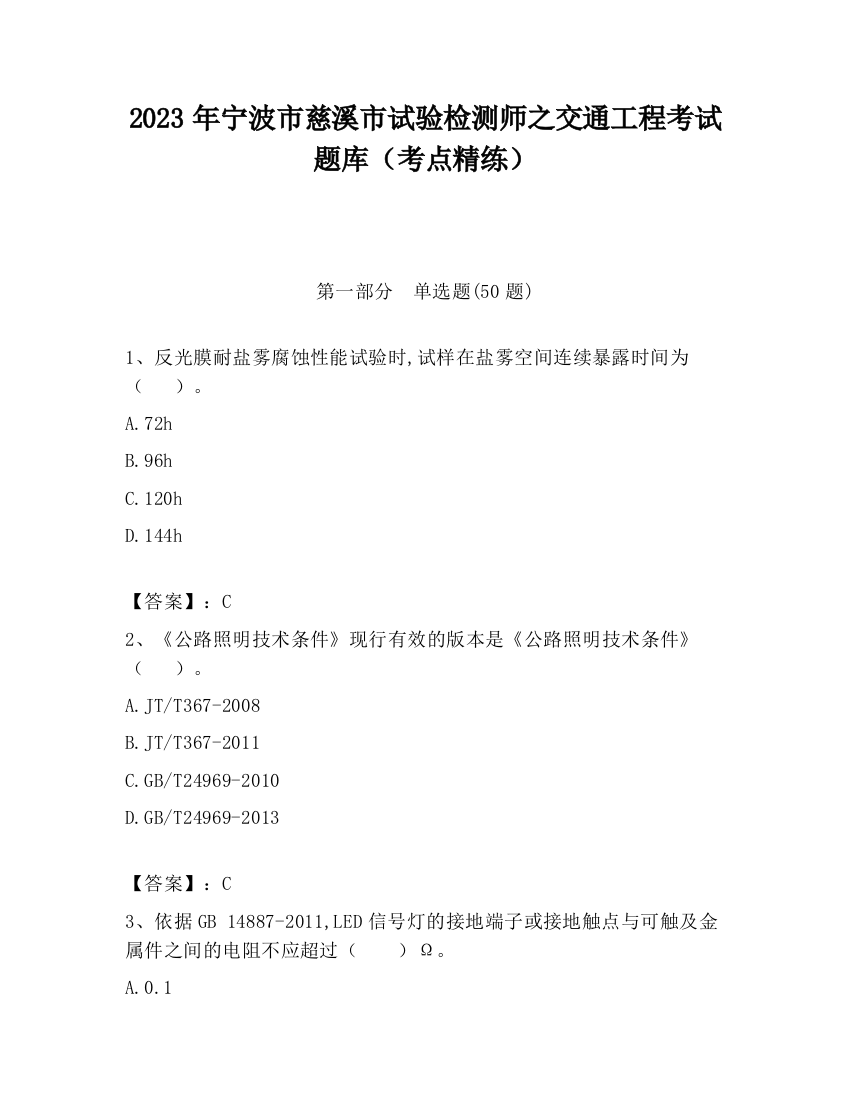 2023 年宁波市慈溪市试验检测师之交通工程考试题库（考点精练）

第一部分　单选题(50 题)

1、反光膜耐盐雾腐蚀性能试验时,试样在盐雾空间连续暴露时间为（　　）。

A.72h

B.96h

C.120h

D.144h

【答案】：C

2、《公路照明技术条件》现行有效的版本是《公路照明技术条件》（　　）。

A.JT/T367-2008

B.JT/T367-2011

C.GB/T24969-2010

D.GB/T24969-2013

【答案】：C

3、依据 GB 14887-2011,LED 信号灯的接地端子或接地触点与可触及金属件之间的电阻不应超过（　　）Ω。

A.0.1